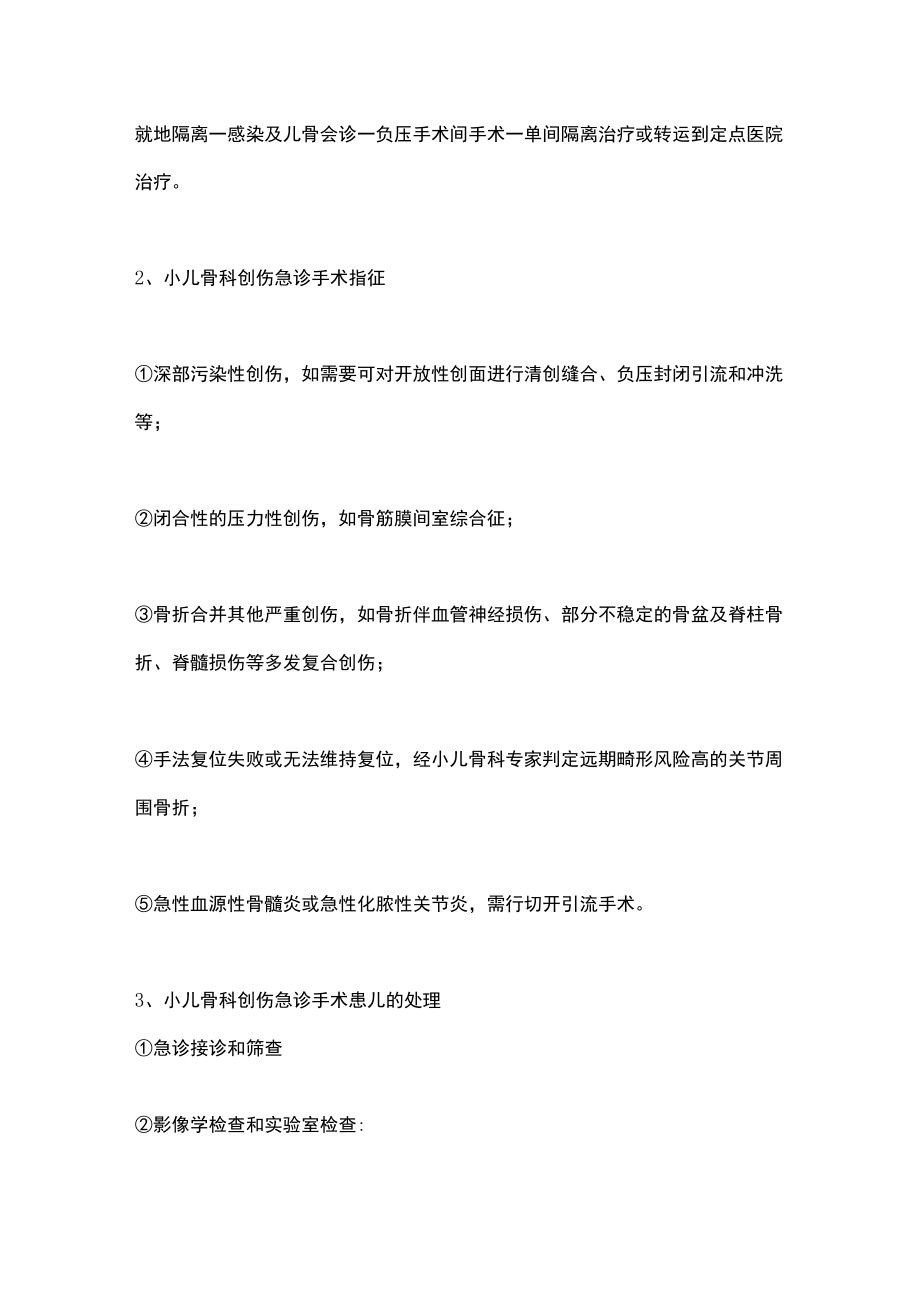 就地隔离一感染及儿骨会诊一负压手术间手术一单间隔离治疗或转运到定点医院治疗。

2、小儿骨科创伤急诊手术指征

①深部污染性创伤，如需要可对开放性创面进行清创缝合、负压封闭引流和冲洗等；

②闭合性的压力性创伤，如骨筋膜间室综合征；

③骨折合并其他严重创伤，如骨折伴血管神经损伤、部分不稳定的骨盆及脊柱骨折、脊髓损伤等多发复合创伤；

④手法复位失败或无法维持复位，经小儿骨科专家判定远期畸形风险高的关节周围骨折；

⑤急性血源性骨髓炎或急性化脓性关节炎，需行切开引流手术。

3、小儿骨科创伤急诊手术患儿的处理
①急诊接诊和筛查

②影像学检查和实验室检查: